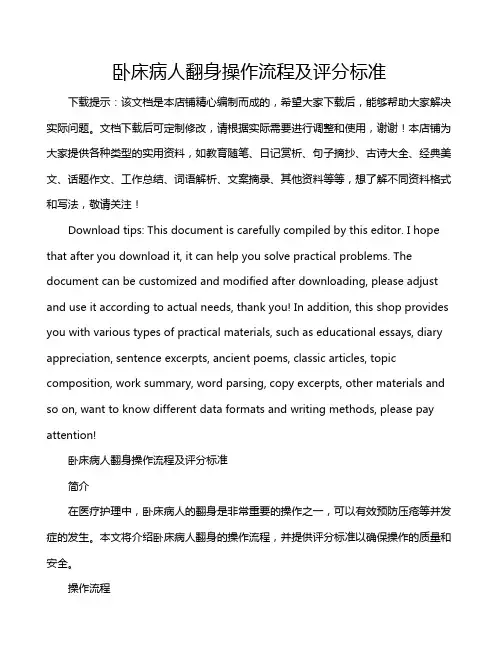 卧床病人翻身操作流程及评分标准

下载提示：该文档是本店铺精心编制而成的，希望大家下载后，能够帮助大家解决实际问题。文档下载后可定制修改，请根据实际需要进行调整和使用，谢谢！本店铺为大家提供各种类型的实用资料，如教育随笔、日记赏析、句子摘抄、古诗大全、经典美文、话题作文、工作总结、词语解析、文案摘录、其他资料等等，想了解不同资料格式和写法，敬请关注！

Download tips: This document is carefully compiled by this editor. I hope that after you download it, it can help you solve practical problems. The document can be customized and modified after downloading, please adjust and use it according to actual needs, thank you! In addition, this shop provides you with various types of practical materials, such as educational essays, diary appreciation, sentence excerpts, ancient poems, classic articles, topic composition, work summary, word parsing, copy excerpts, other materials and so on, want to know different data formats and writing methods, please pay attention!

卧床病人翻身操作流程及评分标准

简介

在医疗护理中，卧床病人的翻身是非常重要的操作之一，可以有效预防压疮等并发症的发生。本文将介绍卧床病人翻身的操作流程，并提供评分标准以确保操作的质量和安全。

操作流程